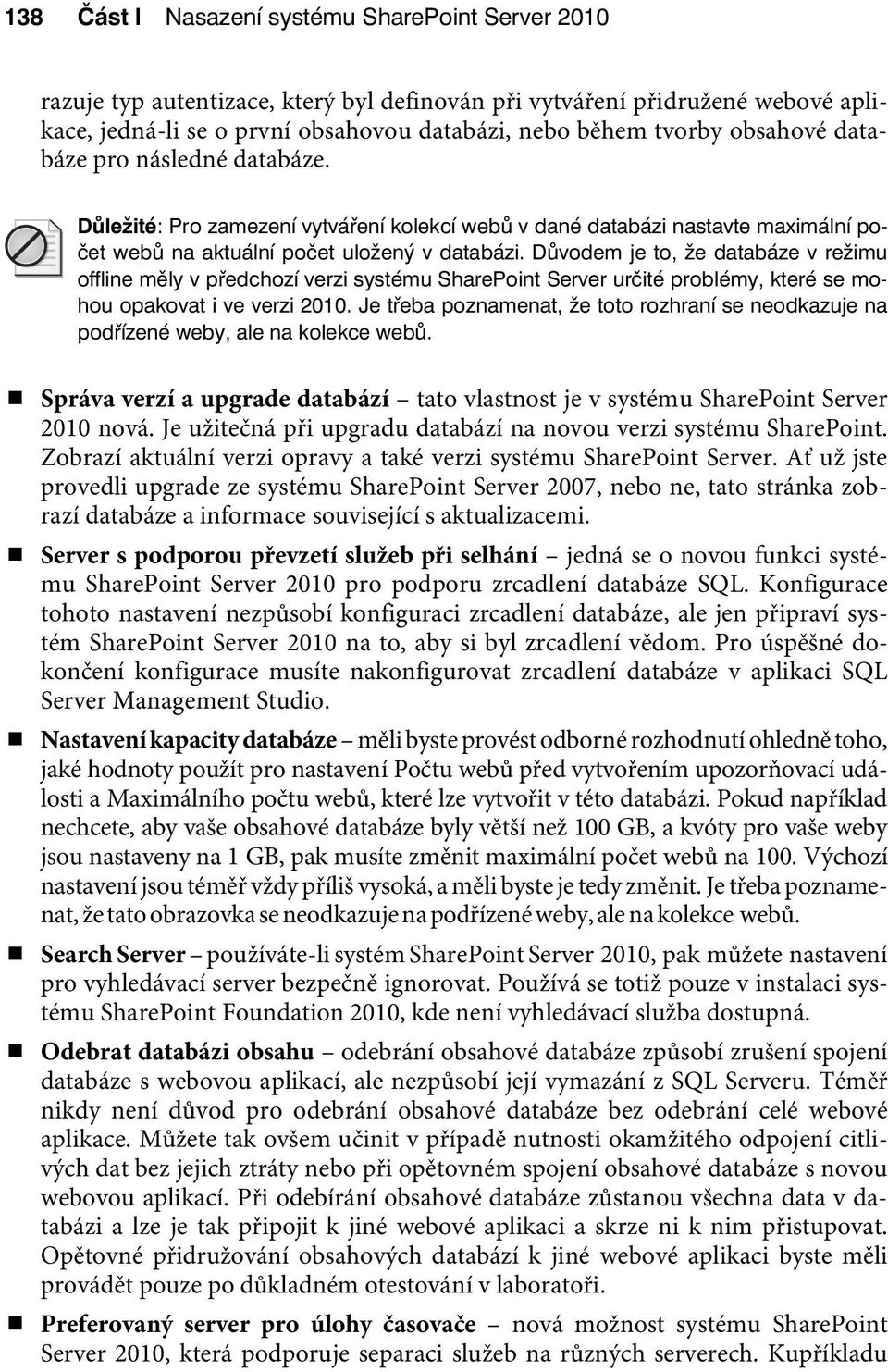 138 Část I Nasazení systému SharePoint Server 2010

razuje typ autentizace, který byl definován při vytváření přidružené webové aplikace, jedná-li se o první obsahovou databázi, nebo během tvorby obsahové databáze pro následné databáze.

Důležité: Pro zamezení vytváření kolekcí webů v dané databázi nastavte maximální počet webů na aktuální počet uložený v databázi. Důvodem je to, že databáze v režimu offline měly v předchozí verzi systému SharePoint Server určité problémy, které se mohou opakovat i ve verzi 2010. Je třeba poznamenat, že toto rozhraní se neodkazuje na podřízené weby, ale na kolekce webů.

■ Správa verzí a upgrade databází – tato vlastnost je v systému SharePoint Server 2010 nová. Je užitečná při upgradu databází na novou verzi systému SharePoint. Zobrazí aktuální verzi opravy a také verzi systému SharePoint Server. Ať už jste provedli upgrade ze systému SharePoint Server 2007, nebo ne, tato stránka zobrazí databáze a informace související s aktualizacemi.

■ Server s podporou převzetí služeb při selhání – jedná se o novou funkci systému SharePoint Server 2010 pro podporu zrcadlení databáze SQL. Konfigurace tohoto nastavení nezpůsobí konfiguraci zrcadlení databáze, ale jen připraví systém SharePoint Server 2010 na to, aby si byl zrcadlení vědom. Pro úspěšné dokončení konfigurace musíte nakonfigurovat zrcadlení databáze v aplikaci SQL Server Management Studio.

■ Nastavení kapacity databáze – měli byste provést odborné rozhodnutí ohledně toho, jaké hodnoty použít pro nastavení Počtu webů před vytvořením upozorňovací události a Maximálního počtu webů, které lze vytvořit v této databázi. Pokud například nechcete, aby vaše obsahové databáze byly větší než 100 GB, a kvóty pro vaše weby jsou nastaveny na 1 GB, pak musíte změnit maximální počet webů na 100. Výchozí nastavení jsou téměř vždy příliš vysoká, a měli byste je tedy změnit. Je třeba poznamenat, že tato obrazovka se neodkazuje na podřízené weby, ale na kolekce webů.

■ Search Server – používáte-li systém SharePoint Server 2010, pak můžete nastavení pro vyhledávací server bezpečně ignorovat. Používá se totiž pouze v instalaci systému SharePoint Foundation 2010, kde není vyhledávací služba dostupná.

■ Odebrat databázi obsahu – odebrání obsahové databáze způsobí zrušení spojení databáze s webovou aplikací, ale nezpůsobí její vymazání z SQL Serveru. Téměř nikdy není důvod pro odebrání obsahové databáze bez odebrání celé webové aplikace. Můžete tak ovšem učinit v případě nutnosti okamžitého odpojení citlivých dat bez jejich ztráty nebo při opětovném spojení obsahové databáze s novou webovou aplikací. Při odebírání obsahové databáze zůstanou všechna data v databázi a lze je tak připojit k jiné webové aplikaci a skrze ni k nim přistupovat. Opětovné přidružování obsahových databází k jiné webové aplikaci byste měli provádět pouze po důkladném otestování v laboratoři.

■ Preferovaný server pro úlohy časovače – nová možnost systému SharePoint Server 2010, která podporuje separaci služeb na různých serverech. Kupříkladu